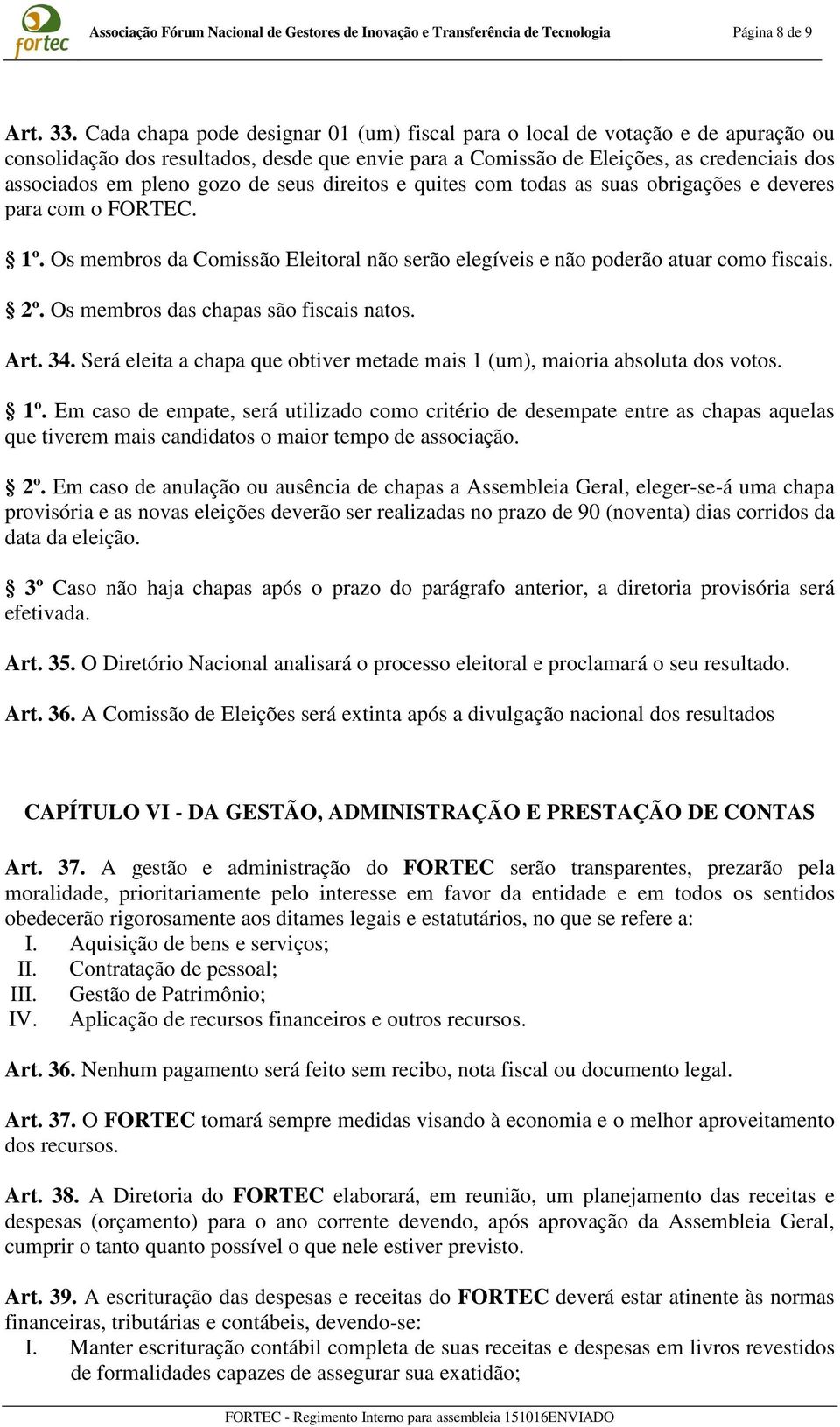 fortec Associação Fórum Nacional de Gestores de Inovação e Transferência de Tecnologia Página 8 de 9

Art. 33. Cada chapa pode designar 01 (um) fiscal para o local de votação e de apuração ou consolidação dos resultados, desde que envie para a Comissão de Eleições, as credenciais dos associados em pleno gozo de seus direitos e quites com todas as suas obrigações e deveres para com o FORTEC.

§ 1º. Os membros da Comissão Eleitoral não serão elegíveis e não poderão atuar como fiscais.

§ 2º. Os membros das chapas são fiscais natos.

Art. 34. Será eleita a chapa que obtiver metade mais 1 (um), maioria absoluta dos votos.

§ 1º. Em caso de empate, será utilizado como critério de desempate entre as chapas aquelas que tiverem mais candidatos o maior tempo de associação.

§ 2º. Em caso de anulação ou ausência de chapas a Assembleia Geral, eleger-se-á uma chapa provisória e as novas eleições deverão ser realizadas no prazo de 90 (noventa) dias corridos da data da eleição.

§ 3º Caso não haja chapas após o prazo do parágrafo anterior, a diretoria provisória será efetivada.

Art. 35. O Diretório Nacional analisará o processo eleitoral e proclamará o seu resultado.

Art. 36. A Comissão de Eleições será extinta após a divulgação nacional dos resultados

CAPÍTULO VI - DA GESTÃO, ADMINISTRAÇÃO E PRESTAÇÃO DE CONTAS

Art. 37. A gestão e administração do FORTEC serão transparentes, prezarão pela moralidade, prioritariamente pelo interesse em favor da entidade e em todos os sentidos obedecerão rigorosamente aos ditames legais e estatutários, no que se refere a:
I. Aquisição de bens e serviços;
II. Contratação de pessoal;
III. Gestão de Patrimônio;
IV. Aplicação de recursos financeiros e outros recursos.

Art. 36. Nenhum pagamento será feito sem recibo, nota fiscal ou documento legal.

Art. 37. O FORTEC tomará sempre medidas visando à economia e o melhor aproveitamento dos recursos.

Art. 38. A Diretoria do FORTEC elaborará, em reunião, um planejamento das receitas e despesas (orçamento) para o ano corrente devendo, após aprovação da Assembleia Geral, cumprir o tanto quanto possível o que nele estiver previsto.

Art. 39. A escrituração das despesas e receitas do FORTEC deverá estar atinente às normas financeiras, tributárias e contábeis, devendo-se:
I. Manter escrituração contábil completa de suas receitas e despesas em livros revestidos de formalidades capazes de assegurar sua exatidão;

FORTEC - Regimento Interno para assembleia 151016ENVIADO